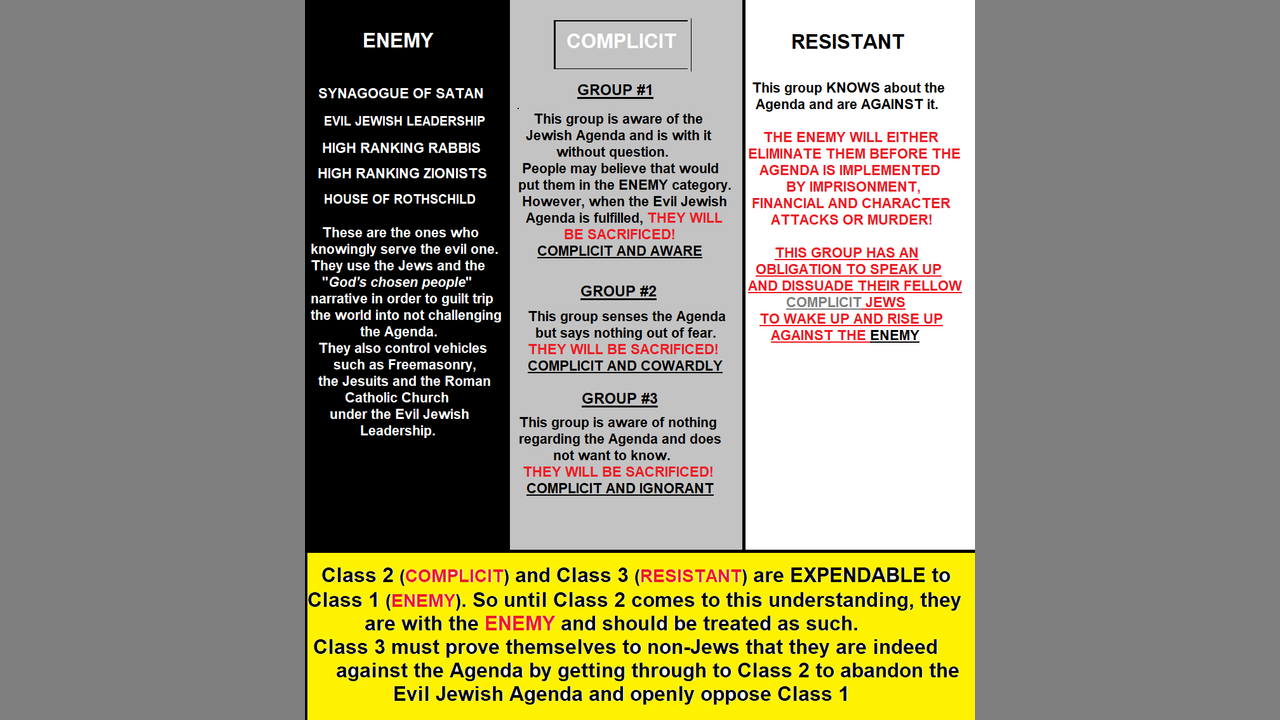 ENEMY

SYNAGOGUE OF SATAN

EVIL JEWISH LEADERSHIP

HIGH RANKING RABBIS

HIGH RANKING ZIONISTS

HOUSE OF ROTHSCHILD

These are the ones who knowingly serve the evil one. They use the Jews and the "God's chosen people" narrative in order to guilt trip the world into not challenging the Agenda. They also control vehicles such as Freemasonry, the Jesuits and the Roman Catholic Church under the Evil Jewish Leadership.

COMPLICIT

GROUP #1

This group is aware of the Jewish Agenda and is with it without question. People may believe that would put them in the ENEMY category. However, when the Evil Jewish Agenda is fulfilled, THEY WILL BE SACRIFICED!
COMPLICIT AND AWARE

GROUP #2

This group senses the Agenda but says nothing out of fear. THEY WILL BE SACRIFICED!
COMPLICIT AND COWARDLY

GROUP #3

This group is aware of nothing regarding the Agenda and does not want to know. THEY WILL BE SACRIFICED!
COMPLICIT AND IGNORANT

RESISTANT

This group KNOWS about the Agenda and are AGAINST it.

THE ENEMY WILL EITHER ELIMINATE THEM BEFORE THE AGENDA IS IMPLEMENTED BY IMPRISONMENT, FINANCIAL AND CHARACTER ATTACKS OR MURDER!

THIS GROUP HAS AN OBLIGATION TO SPEAK UP AND DISSUADE THEIR FELLOW COMPLICIT JEWS TO WAKE UP AND RISE UP AGAINST THE ENEMY

Class 2 (COMPLICIT) and Class 3 (RESISTANT) are EXPENDABLE to Class 1 (ENEMY). So until Class 2 comes to this understanding, they are with the ENEMY and should be treated as such.
Class 3 must prove themselves to non-Jews that they are indeed against the Agenda by getting through to Class 2 to abandon the Evil Jewish Agenda and openly oppose Class 1